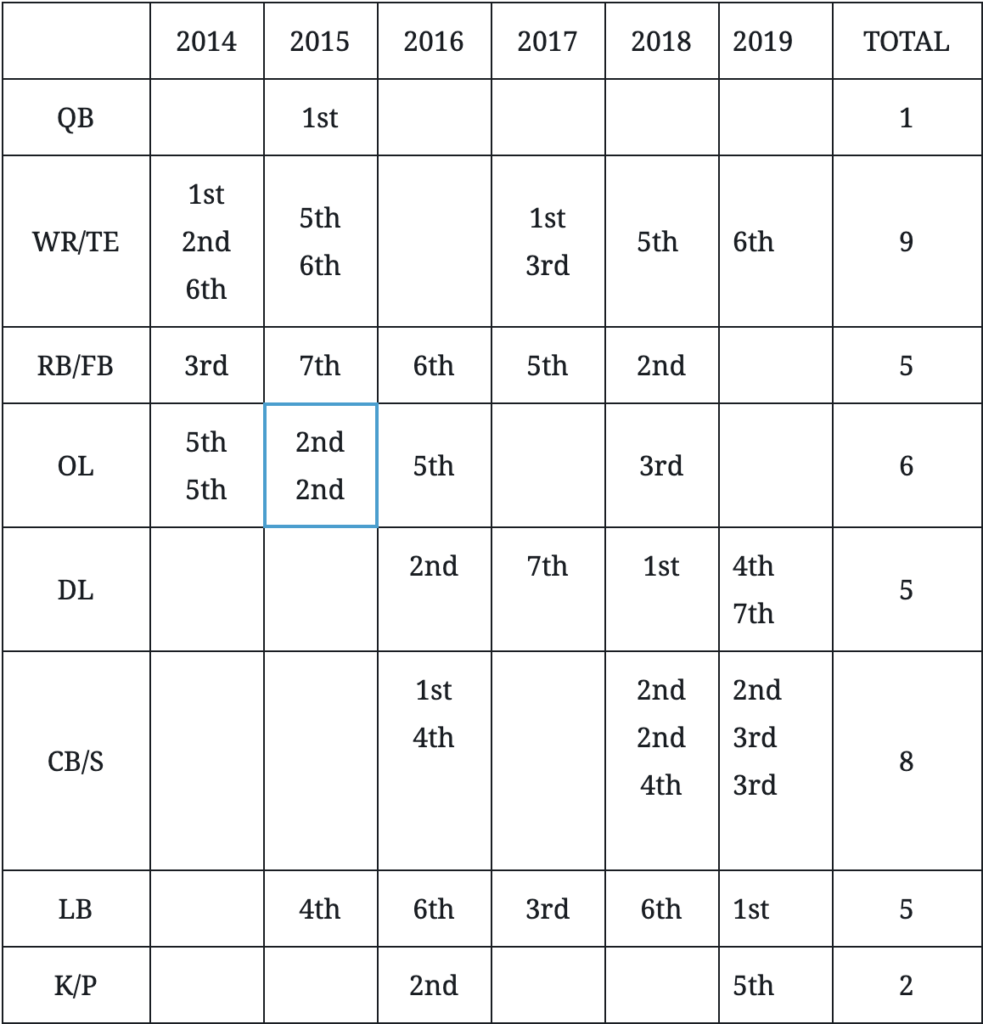 |  | 2014 | 2015 | 2016 | 2017 | 2018 | 2019 | TOTAL |
|---|---|---|---|---|---|---|---|
| QB |  | 1st |  |  |  |  | 1 |
| WR/TE | 1st 2nd 6th | 5th 6th |  | 1st 3rd | 5th | 6th | 9 |
| RB/FB | 3rd | 7th | 6th | 5th | 2nd |  | 5 |
| OL | 5th 5th | 2nd 2nd | 5th |  | 3rd |  | 6 |
| DL |  |  | 2nd | 7th | 1st | 4th 7th | 5 |
| CB/S |  |  | 1st 4th |  | 2nd 2nd 4th | 2nd 3rd 3rd | 8 |
| LB |  | 4th | 6th | 3rd | 6th | 1st | 5 |
| K/P |  |  | 2nd |  |  | 5th | 2 |